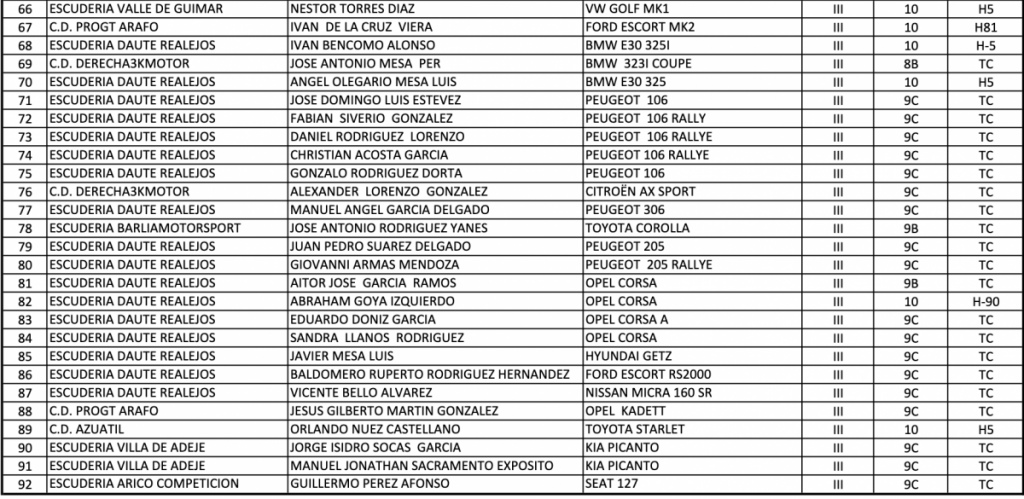 | 66 | ESCUDERIA VALLE DE GUIMAR | NESTOR TORRES DIAZ | VW GOLF MK1 | III | 10 | H5 |
|---|---|---|---|---|---|---|
| 67 | C.D. PROGT ARAFO | IVAN DE LA CRUZ VIERA | FORD ESCORT MK2 | III | 10 | H81 |
| 68 | ESCUDERIA DAUTE REALEJOS | IVAN BENCOMO ALONSO | BMW E30 325I | III | 10 | H-5 |
| 69 | C.D. DERECHA3KMOTOR | JOSE ANTONIO MESA PER | BMW 323I COUPE | III | 8B | TC |
| 70 | ESCUDERIA DAUTE REALEJOS | ANGEL OLEGARIO MESA LUIS | BMW E30 325 | III | 10 | H5 |
| 71 | ESCUDERIA DAUTE REALEJOS | JOSE DOMINGO LUIS ESTEVEZ | PEUGEOT 106 | III | 9C | TC |
| 72 | ESCUDERIA DAUTE REALEJOS | FABIAN SIVERIO GONZALEZ | PEUGEOT 106 RALLY | III | 9C | TC |
| 73 | ESCUDERIA DAUTE REALEJOS | DANIEL RODRIGUEZ LORENZO | PEUGEOT 106 RALLYE | III | 9C | TC |
| 74 | ESCUDERIA DAUTE REALEJOS | CHRISTIAN ACOSTA GARCIA | PEUGEOT 106 RALLYE | III | 9C | TC |
| 75 | ESCUDERIA DAUTE REALEJOS | GONZALO RODRIGUEZ DORTA | PEUGEOT 106 | III | 9C | TC |
| 76 | C.D. DERECHA3KMOTOR | ALEXANDER LORENZO GONZALEZ | CITROËN AX SPORT | III | 9C | TC |
| 77 | ESCUDERIA DAUTE REALEJOS | MANUEL ANGEL GARCIA DELGADO | PEUGEOT 306 | III | 9C | TC |
| 78 | ESCUDERIA BARLIAMOTORSPORT | JOSE ANTONIO RODRIGUEZ YANES | TOYOTA COROLLA | III | 9B | TC |
| 79 | ESCUDERIA DAUTE REALEJOS | JUAN PEDRO SUAREZ DELGADO | PEUGEOT 205 | III | 9C | TC |
| 80 | ESCUDERIA DAUTE REALEJOS | GIOVANNI ARMAS MENDOZA | PEUGEOT 205 RALLYE | III | 9C | TC |
| 81 | ESCUDERIA DAUTE REALEJOS | AITOR JOSE GARCIA RAMOS | OPEL CORSA | III | 9B | TC |
| 82 | ESCUDERIA DAUTE REALEJOS | ABRAHAM GOYA IZQUIERDO | OPEL CORSA | III | 10 | H-90 |
| 83 | ESCUDERIA DAUTE REALEJOS | EDUARDO DONIZ GARCIA | OPEL CORSA A | III | 9C | TC |
| 84 | ESCUDERIA DAUTE REALEJOS | SANDRA LLANOS RODRIGUEZ | OPEL CORSA | III | 9C | TC |
| 85 | ESCUDERIA DAUTE REALEJOS | JAVIER MESA LUIS | HYUNDAI GETZ | III | 9C | TC |
| 86 | ESCUDERIA DAUTE REALEJOS | BALDOMERO RUPERTO RODRIGUEZ HERNANDEZ | FORD ESCORT RS2000 | III | 9C | TC |
| 87 | ESCUDERIA DAUTE REALEJOS | VICENTE BELLO ALVAREZ | NISSAN MICRA 160 SR | III | 9C | TC |
| 88 | C.D. PROGT ARAFO | JESUS GILBERTO MARTIN GONZALEZ | OPEL KADETT | III | 9C | TC |
| 89 | C.D. AZUATIL | ORLANDO NUEZ CASTELLANO | TOYOTA STARLET | III | 10 | H5 |
| 90 | ESCUDERIA VILLA DE ADEJE | JORGE ISIDRO SOCAS GARCIA | KIA PICANTO | III | 9C | TC |
| 91 | ESCUDERIA VILLA DE ADEJE | MANUEL JONATHAN SACRAMENTO EXPOSITO | KIA PICANTO | III | 9C | TC |
| 92 | ESCUDERIA ARICO COMPETICION | GUILLERMO PEREZ AFONSO | SEAT 127 | III | 9C | TC |